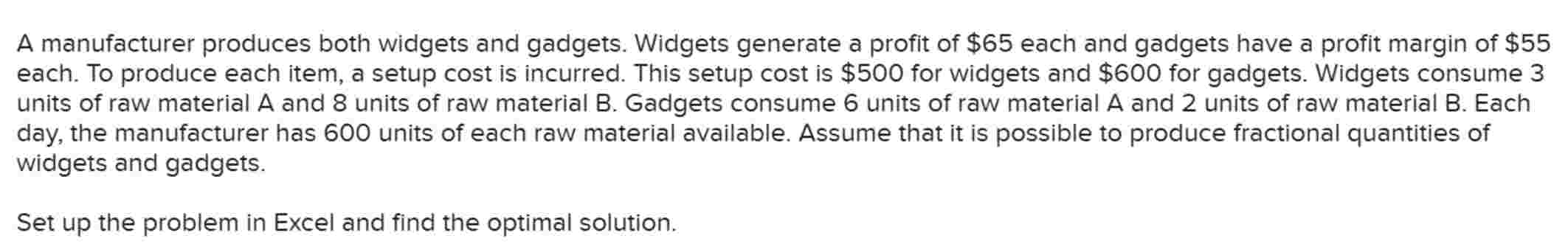 A manufacturer produces both widgets and gadgets. Widgets generate a profit of \$65 each and gadgets have a profit margin of \$55 each. To produce each item, a setup cost is incurred. This setup cost is \$500 for widgets and \$600 for gadgets. Widgets consume 3 units of raw material A and 8 units of raw material B. Gadgets consume 6 units of raw material A and 2 units of raw material B. Each day, the manufacturer has 600 units of each raw material available. Assume that it is possible to produce fractional quantities of widgets and gadgets.

Set up the problem in Excel and find the optimal solution.